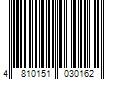 4 810151 030162